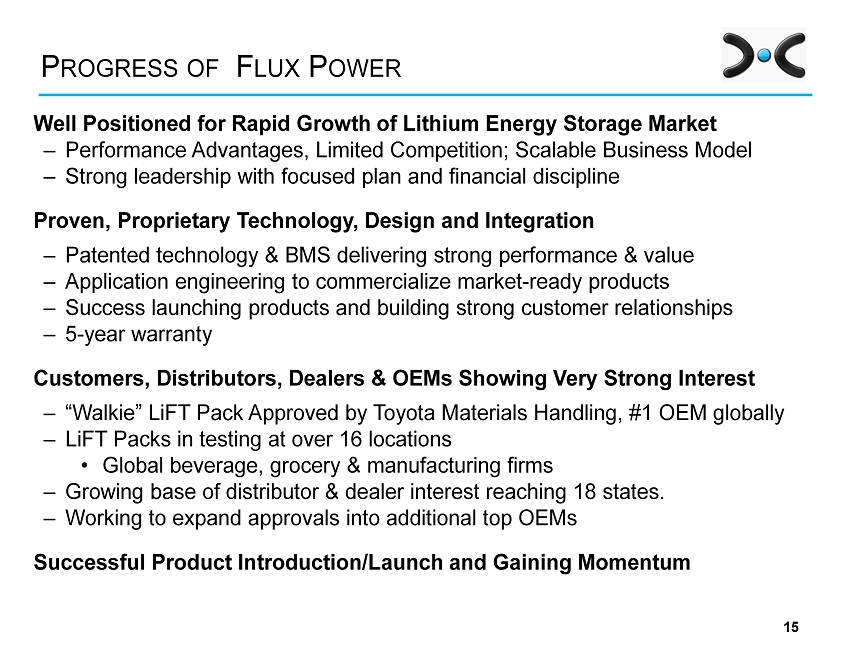 PROGRESS OF FLUX POWER

Well Positioned for Rapid Growth of Lithium Energy Storage Market
– Performance Advantages, Limited Competition; Scalable Business Model
– Strong leadership with focused plan and financial discipline

Proven, Proprietary Technology, Design and Integration
– Patented technology & BMS delivering strong performance & value
– Application engineering to commercialize market-ready products
– Success launching products and building strong customer relationships
– 5-year warranty

Customers, Distributors, Dealers & OEMs Showing Very Strong Interest
– "Walkie" LiFT Pack Approved by Toyota Materials Handling, #1 OEM globally
– LiFT Packs in testing at over 16 locations
• Global beverage, grocery & manufacturing firms
– Growing base of distributor & dealer interest reaching 18 states.
– Working to expand approvals into additional top OEMs

Successful Product Introduction/Launch and Gaining Momentum

15